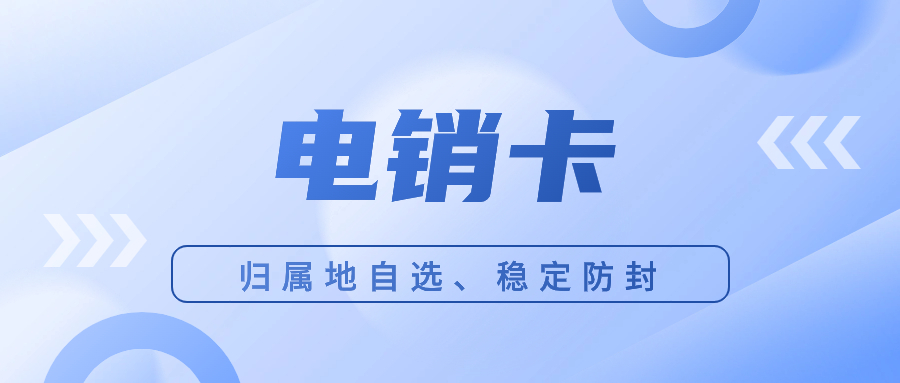 电销卡

归属地自选、稳定防封